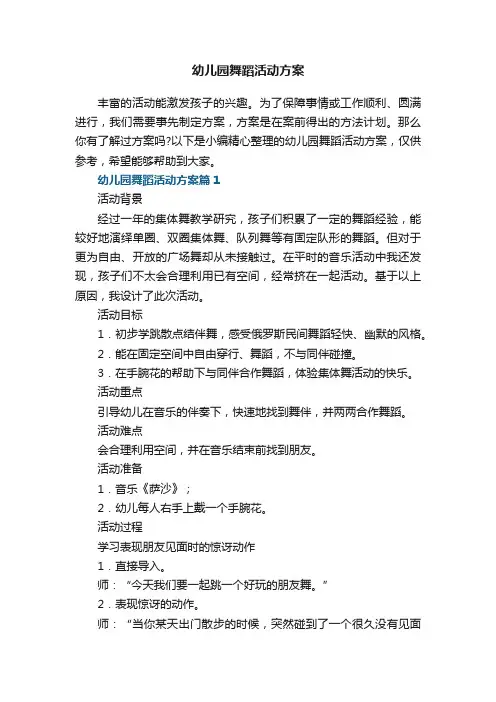 幼儿园舞蹈活动方案

丰富的活动能激发孩子的兴趣。为了保障事情或工作顺利、圆满进行，我们需要事先制定方案，方案是在案前得出的方法计划。那么你有了解过方案吗?以下是小编精心整理的幼儿园舞蹈活动方案，仅供参考，希望能够帮助到大家。

幼儿园舞蹈活动方案篇1

活动背景

经过一年的集体舞教学研究，孩子们积累了一定的舞蹈经验，能较好地演绎单圈、双圈集体舞、队列舞等有固定队形的舞蹈。但对于更为自由、开放的广场舞却从未接触过。在平时的音乐活动中我还发现，孩子们不太会合理利用已有空间，经常挤在一起活动。基于以上原因，我设计了此次活动。

活动目标

1．初步学跳散点结伴舞，感受俄罗斯民间舞蹈轻快、幽默的风格。

2．能在固定空间中自由穿行、舞蹈，不与同伴碰撞。

3．在手腕花的帮助下与同伴合作舞蹈，体验集体舞活动的快乐。

活动重点

引导幼儿在音乐的伴奏下，快速地找到舞伴，并两两合作舞蹈。

活动难点

会合理利用空间，并在音乐结束前找到朋友。

活动准备

1．音乐《萨沙》；

2．幼儿每人右手上戴一个手腕花。

活动过程

学习表现朋友见面时的惊讶动作

1．直接导入。

师：“今天我们要一起跳一个好玩的朋友舞。”

2．表现惊讶的动作。

师：“当你某天出门散步的时候，突然碰到了一个很久没有见面